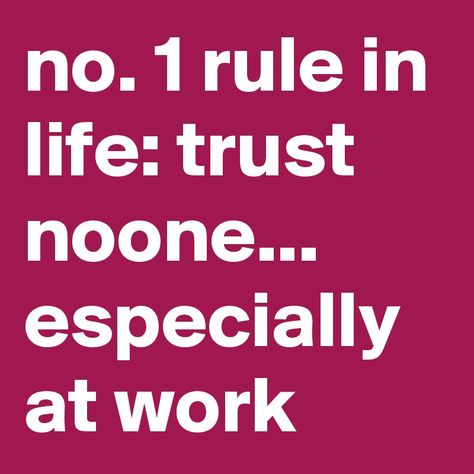 no. 1 rule in life: trust noone... especially at work